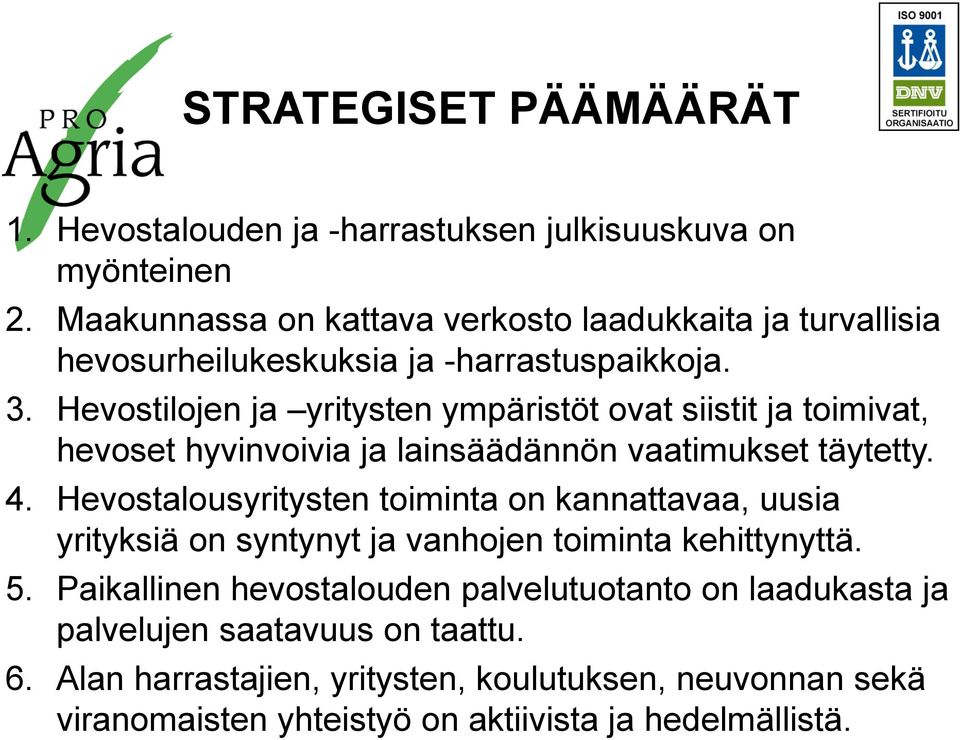 PRO Agria

STRATEGISET PÄÄMÄÄRÄT

ISO 9001
DNV
SERTIFIOITU ORGANISAATIO

1. Hevostalouden ja -harrastuksen julkisuuskuva on myönteinen
2. Maakunnassa on kattava verkosto laadukkaita ja turvallisia hevosurheilukeskuksia ja -harrastuspaikkoja.
3. Hevostilojen ja –yritysten ympäristöt ovat siistit ja toimivat, hevoset hyvinvoivia ja lainsäädännön vaatimukset täytetty.
4. Hevostalousyritysten toiminta on kannattavaa, uusia yrityksiä on syntynyt ja vanhojen toiminta kehittynyttä.
5. Paikallinen hevostalouden palvelutuotanto on laadukasta ja palvelujen saatavuus on taattu.
6. Alan harrastajien, yritysten, koulutuksen, neuvonnan sekä viranomaisten yhteistyö on aktiivista ja hedelmällistä.